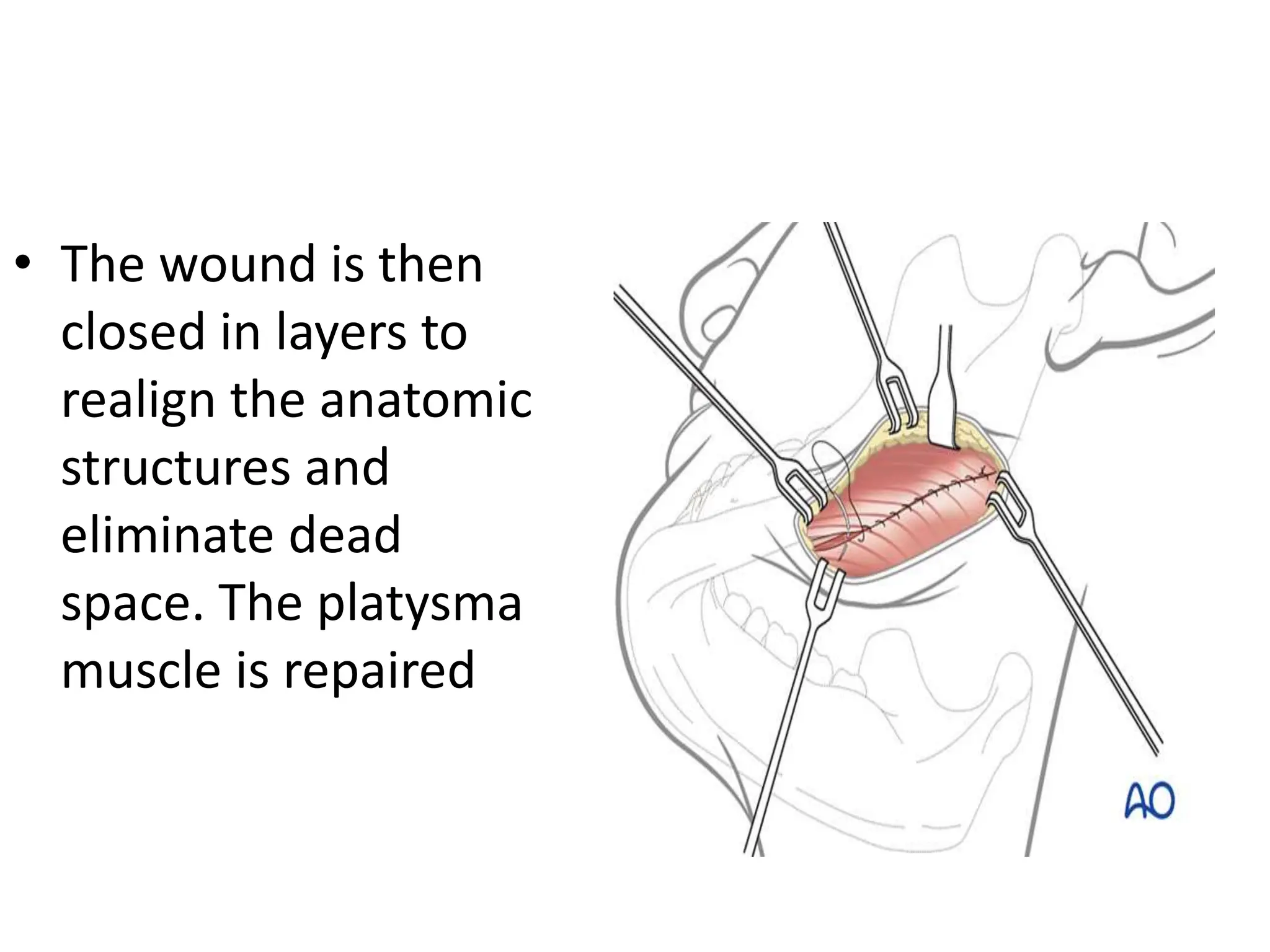 • The wound is then closed in layers to realign the anatomic structures and eliminate dead space. The platysma muscle is repaired

AO